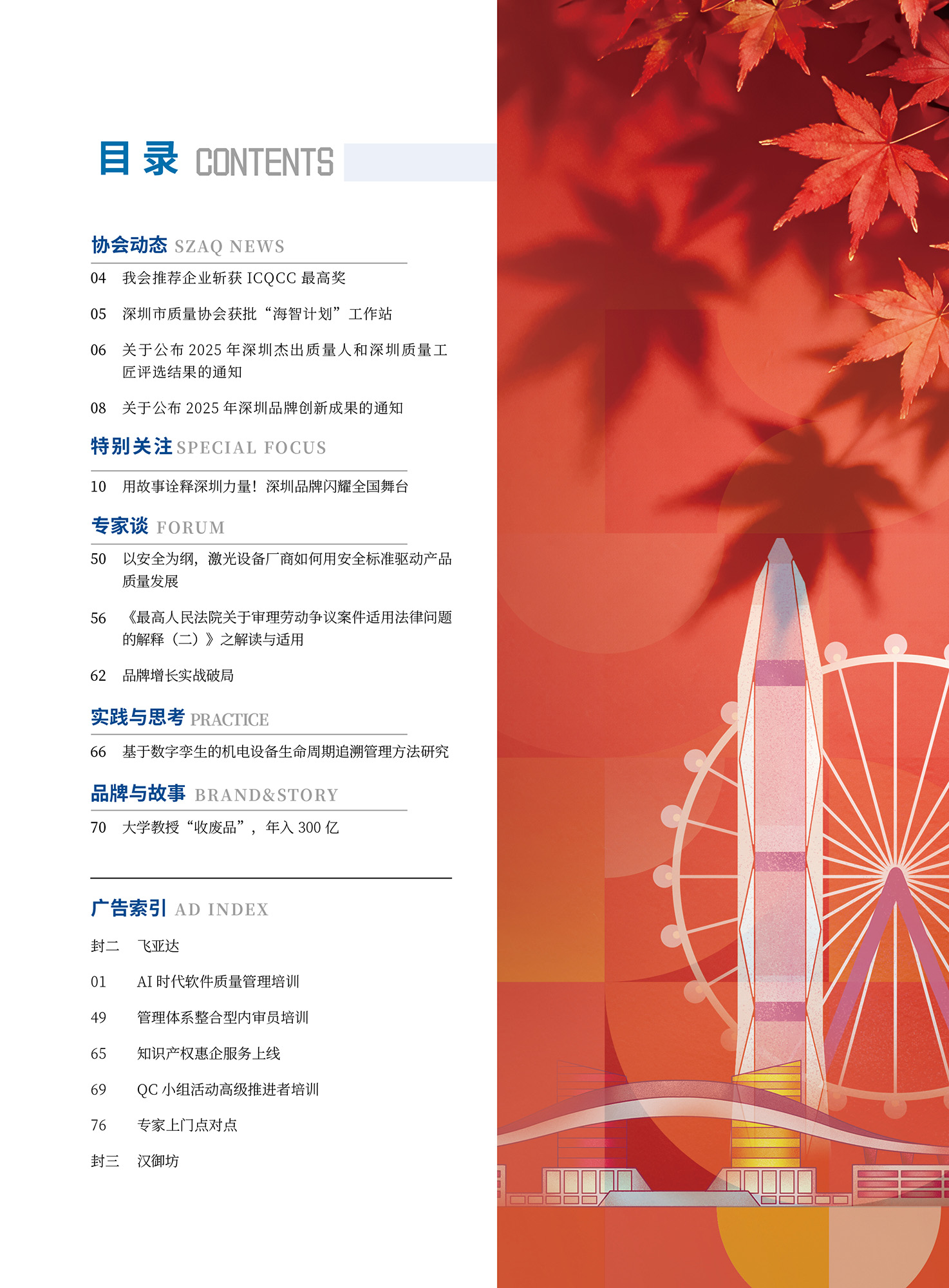 目录 CONTENTS

协会动态 SZAQ NEWS

04 我会推荐企业斩获 ICQCC 最高奖

05 深圳市质量协会获批“海智计划”工作站

06 关于公布 2025 年深圳杰出质量人和深圳质量工匠评选结果的通知

08 关于公布 2025 年深圳品牌创新成果的通知

特别关注 SPECIAL FOCUS

10 用故事诠释深圳力量！深圳品牌闪耀全国舞台

专家谈 FORUM

50 以安全为纲，激光设备厂商如何用安全标准驱动产品质量发展

56 《最高人民法院关于审理劳动争议案件适用法律问题的解释（二）》之解读与适用

62 品牌增长实战破局

实践与思考 PRACTICE

66 基于数字孪生的机电设备生命周期追溯管理方法研究

品牌与故事 BRAND&STORY

70 大学教授“收废品”，年入 300 亿

广告索引 AD INDEX

封二 飞亚达

01 AI 时代软件质量管理培训

49 管理体系整合型内审员培训

65 知识产权惠企服务上线

69 QC 小组活动高级推进者培训

76 专家上门点对点

封三 汉御坊